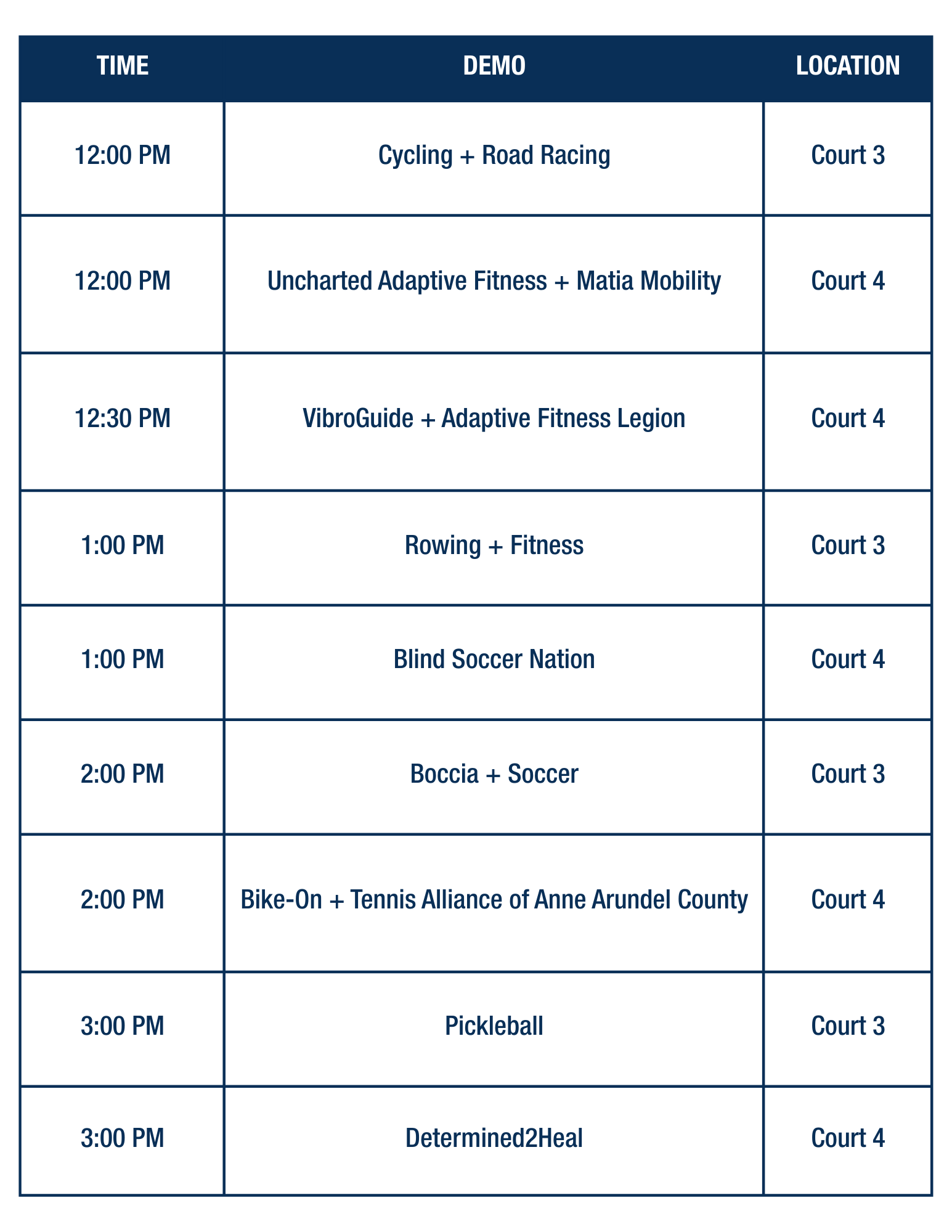 | TIME | DEMO | LOCATION |
|---|---|---|
| 12:00 PM | Cycling + Road Racing | Court 3 |
| 12:00 PM | Uncharted Adaptive Fitness + Matia Mobility | Court 4 |
| 12:30 PM | VibroGuide + Adaptive Fitness Legion | Court 4 |
| 1:00 PM | Rowing + Fitness | Court 3 |
| 1:00 PM | Blind Soccer Nation | Court 4 |
| 2:00 PM | Boccia + Soccer | Court 3 |
| 2:00 PM | Bike-On + Tennis Alliance of Anne Arundel County | Court 4 |
| 3:00 PM | Pickleball | Court 3 |
| 3:00 PM | Determined2Heal | Court 4 |